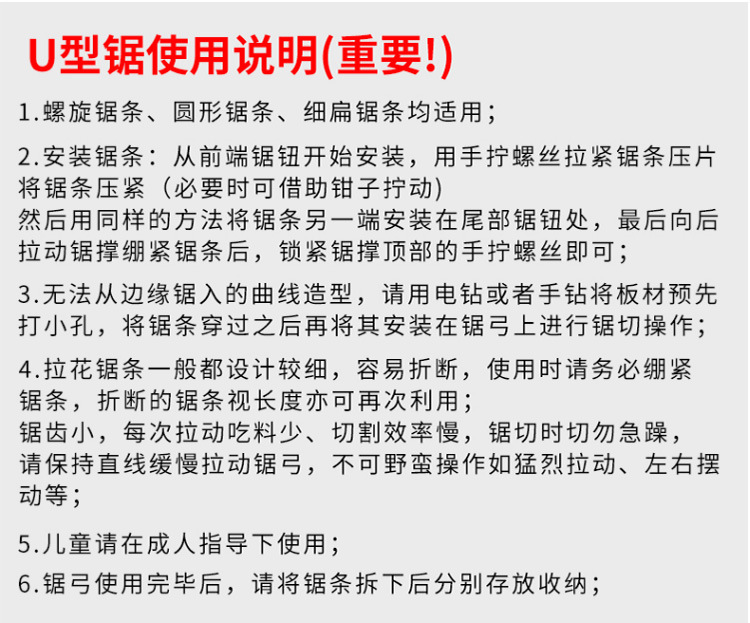 U型锯使用说明(重要!)

1.螺旋锯条、圆形锯条、细扁锯条均适用；

2.安装锯条：从前端锯钮开始安装，用手拧螺丝拉紧锯条压片将锯条压紧（必要时可借助钳子拧动)
然后用同样的方法将锯条另一端安装在尾部锯钮处，最后向后拉动锯撑绷紧锯条后，锁紧锯撑顶部的手拧螺丝即可；

3.无法从边缘锯入的曲线造型，请用电钻或者手钻将板材预先打小孔，将锯条穿过之后再将其安装在锯弓上进行锯切操作；

4.拉花锯条一般都设计较细，容易折断，使用时请务必绷紧锯条，折断的锯条视长度亦可再次利用；
锯齿小，每次拉动吃料少、切割效率慢，锯切时切勿急躁，请保持直线缓慢拉动锯弓，不可野蛮操作如猛烈拉动、左右摆动等；

5.儿童请在成人指导下使用；

6.锯弓使用完毕后，请将锯条拆下后分别存放收纳；